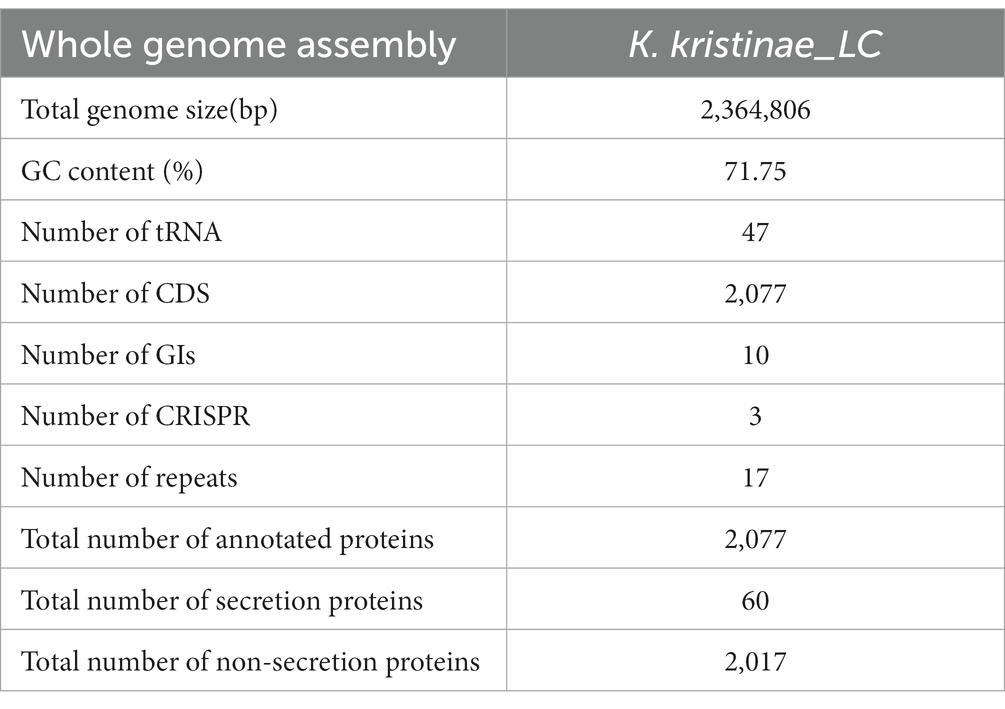 | Whole genome assembly | K. kristinae_LC |
|---|---|
| Total genome size(bp) | 2,364,806 |
| GC content (%) | 71.75 |
| Number of tRNA | 47 |
| Number of CDS | 2,077 |
| Number of GIs | 10 |
| Number of CRISPR | 3 |
| Number of repeats | 17 |
| Total number of annotated proteins | 2,077 |
| Total number of secretion proteins | 60 |
| Total number of non-secretion proteins | 2,017 |